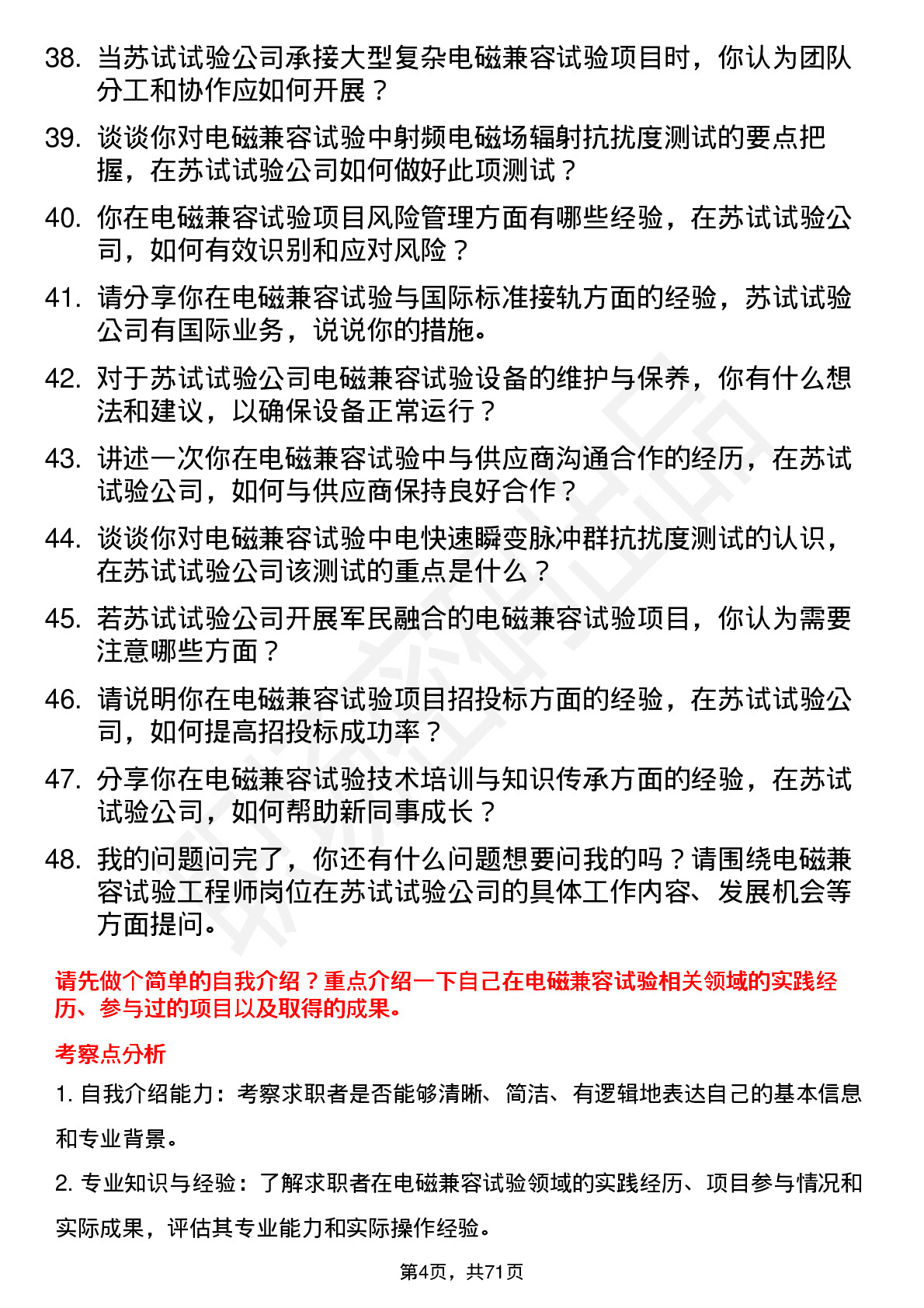 38. 当苏试试验公司承接大型复杂电磁兼容试验项目时，你认为团队分工和协作应如何开展？

39. 谈谈你对电磁兼容试验中射频电磁场辐射抗扰度测试的要点把握，在苏试试验公司如何做好此项测试？

40. 你在电磁兼容试验项目风险管理方面有哪些经验，在苏试试验公司，如何有效识别和应对风险？

41. 请分享你在电磁兼容试验与国际标准接轨方面的经验，苏试试验公司有国际业务，说说你的措施。

42. 对于苏试试验公司电磁兼容试验设备的维护与保养，你有什么想法和建议，以确保设备正常运行？

43. 讲述一次你在电磁兼容试验中与供应商沟通合作的经历，在苏试试验公司，如何与供应商保持良好合作？

44. 谈谈你对电磁兼容试验中电快速瞬变脉冲群抗扰度测试的认识，在苏试试验公司该测试的重点是什么？

45. 若苏试试验公司开展军民融合的电磁兼容试验项目，你认为需要注意哪些方面？

46. 请说明你在电磁兼容试验项目招投标方面的经验，在苏试试验公司，如何提高招投标成功率？

47. 分享你在电磁兼容试验技术培训与知识传承方面的经验，在苏试试验公司，如何帮助新同事成长？

48. 我的问题问完了，你还有什么问题想要问我的吗？请围绕电磁兼容试验工程师岗位在苏试试验公司的具体工作内容、发展机会等方面提问。

请先做个简单的自我介绍？重点介绍一下自己在电磁兼容试验相关领域的实践经历、参与过的项目以及取得的成果。

考察点分析

1. 自我介绍能力：考察求职者是否能够清晰、简洁、有逻辑地表达自己的基本信息和专业背景。

2. 专业知识与经验：了解求职者在电磁兼容试验领域的实践经历、项目参与情况和实际成果，评估其专业能力和实际操作经验。

第4页，共71页